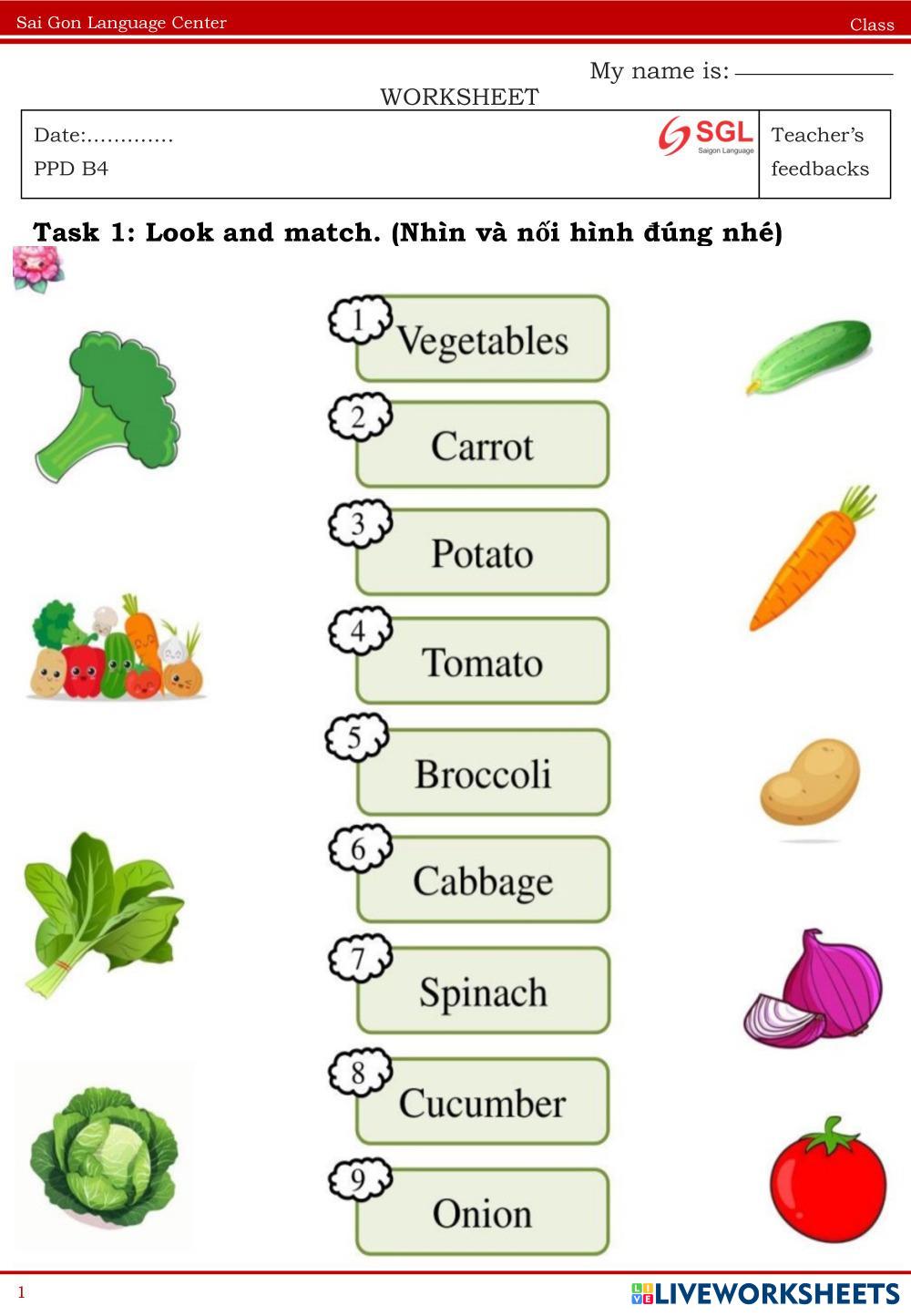 Sai Gon Language Center Class

My name is: ____

WORKSHEET

Date:.............
PPD B4

SGL
Saigon Language

Teacher's feedbacks

Task 1: Look and match. (Nhìn và nối hình đúng nhé)

1 Vegetables

2 Carrot

3 Potato

4 Tomato

5 Broccoli

6 Cabbage

7 Spinach

8 Cucumber

9 Onion

1

LIVEWORKSHEETS